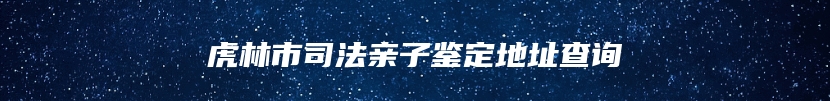 虎林市司法亲子鉴定地址查询